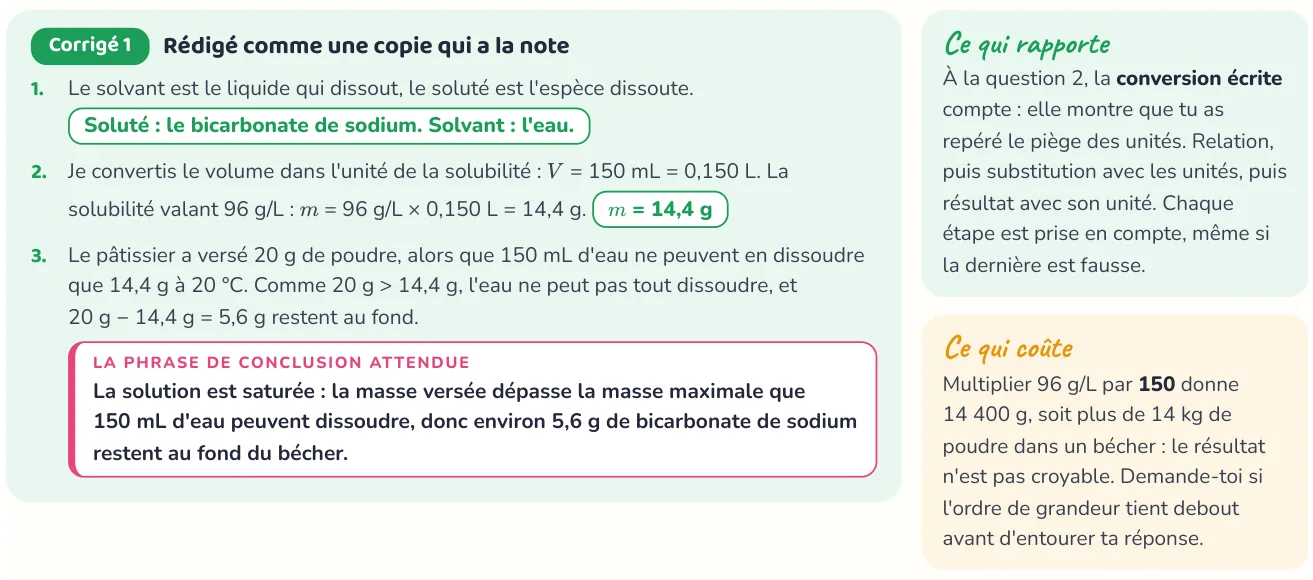 Corrigé 1 Rédigé comme une copie qui a la note

1. Le solvant est le liquide qui dissout, le soluté est l'espèce dissoute.
Soluté : le bicarbonate de sodium. Solvant : l'eau.

2. Je convertis le volume dans l'unité de la solubilité : $V$ = 150 mL = 0,150 L. La solubilité valant 96 g/L : $m$ = 96 g/L × 0,150 L = 14,4 g. $m$ = 14,4 g

3. Le pâtissier a versé 20 g de poudre, alors que 150 mL d'eau ne peuvent en dissoudre que 14,4 g à 20 °C. Comme 20 g > 14,4 g, l'eau ne peut pas tout dissoudre, et 20 g − 14,4 g = 5,6 g restent au fond.

LA PHRASE DE CONCLUSION ATTENDUE
La solution est saturée : la masse versée dépasse la masse maximale que 150 mL d'eau peuvent dissoudre, donc environ 5,6 g de bicarbonate de sodium restent au fond du bécher.

Ce qui rapporte
À la question 2, la conversion écrite compte : elle montre que tu as repéré le piège des unités. Relation, puis substitution avec les unités, puis résultat avec son unité. Chaque étape est prise en compte, même si la dernière est fausse.

Ce qui coûte
Multiplier 96 g/L par 150 donne 14 400 g, soit plus de 14 kg de poudre dans un bécher : le résultat n'est pas croyable. Demande-toi si l'ordre de grandeur tient debout avant d'entourer ta réponse.